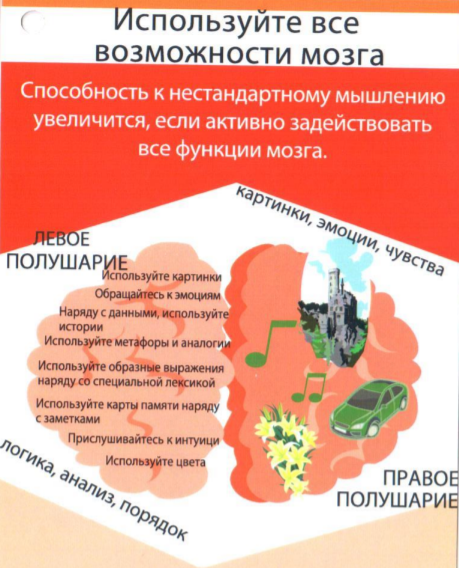 Используйте все возможности мозга

Способность к нестандартному мышлению увеличится, если активно задействовать все функции мозга.

картинки, эмоции, чувства

ЛЕВОЕ ПОЛУШАРИЕ

Используйте картинки
Обращайтесь к эмоциям
Наряду с данными, используйте истории
Используйте метафоры и аналогии
Используйте образные выражения наряду со специальной лексикой
Используйте карты памяти наряду с заметками
Прислушивайтесь к интуици
Используйте цвета

логика, анализ, порядок

ПРАВОЕ ПОЛУШАРИЕ